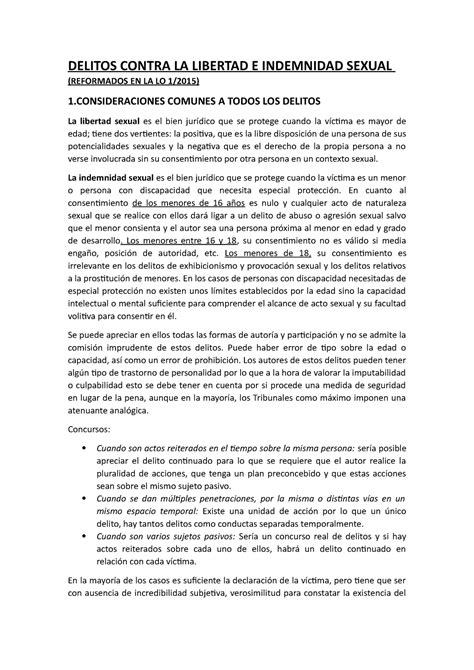 DELITOS CONTRA LA LIBERTAD E INDEMNIDAD SEXUAL

(REFORMADOS EN LA LO 1/2015)

1.CONSIDERACIONES COMUNES A TODOS LOS DELITOS

La libertad sexual es el bien jurídico que se protege cuando la víctima es mayor de edad; tiene dos vertientes: la positiva, que es la libre disposición de una persona de sus potencialidades sexuales y la negativa que es el derecho de la propia persona a no verse involucrada sin su consentimiento por otra persona en un contexto sexual.

La indemnidad sexual es el bien jurídico que se protege cuando la víctima es un menor o persona con discapacidad que necesita especial protección. En cuanto al consentimiento de los menores de 16 años es nulo y cualquier acto de naturaleza sexual que se realice con ellos dará ligar a un delito de abuso o agresión sexual salvo que el menor consienta y el autor sea una persona próxima al menor en edad y grado de desarrollo. Los menores entre 16 y 18, su consentimiento no es válido si media engaño, posición de autoridad, etc. Los menores de 18, su consentimiento es irrelevante en los delitos de exhibicionismo y provocación sexual y los delitos relativos a la prostitución de menores. En los casos de personas con discapacidad necesitadas de especial protección no existen unos límites establecidos por la edad sino la capacidad intelectual o mental suficiente para comprender el alcance de acto sexual y su facultad volitiva para consentir en él.

Se puede apreciar en ellos todas las formas de autoría y participación y no se admite la comisión imprudente de estos delitos. Puede haber error de tipo sobre la edad o capacidad, así como un error de prohibición. Los autores de estos delitos pueden tener algún tipo de trastorno de personalidad por lo que a la hora de valorar la imputabilidad o culpabilidad esto se debe tener en cuenta por si procede una medida de seguridad en lugar de la pena, aunque en la mayoría, los Tribunales como máximo imponen una atenuante analógica.

Concursos:

• Cuando son actos reiterados en el tiempo sobre la misma persona: sería posible apreciar el delito continuado para lo que se requiere que el autor realice la pluralidad de acciones, que tenga un plan preconcebido y que estas acciones sean sobre el mismo sujeto pasivo.
• Cuando se dan múltiples penetraciones, por la misma o distintas vías en un mismo espacio temporal: Existe una unidad de acción por lo que un único delito, hay tantos delitos como conductas separadas temporalmente.
• Cuando son varios sujetos pasivos: Sería un concurso real de delitos y si hay actos reiterados sobre cada uno de ellos, habrá un delito continuado en relación con cada víctima.

En la mayoría de los casos es suficiente la declaración de la víctima, pero tiene que ser con ausencia de incredibilidad subjetiva, verosimilitud para constatar la existencia del